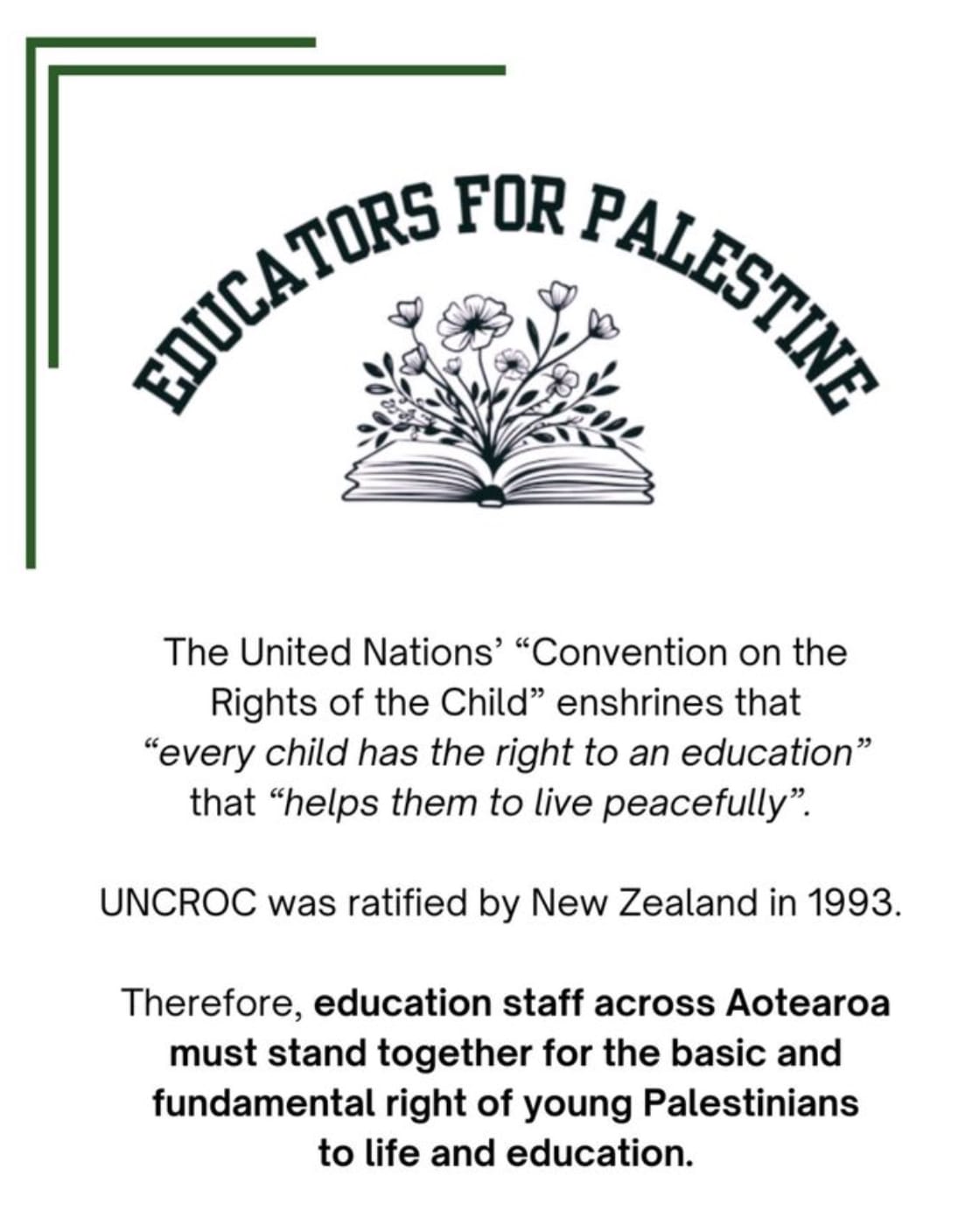 EDUCATORS FOR PALESTINE

The United Nations' "Convention on the Rights of the Child" enshrines that "every child has the right to an education" that "helps them to live peacefully".

UNCROC was ratified by New Zealand in 1993.

Therefore, education staff across Aotearoa must stand together for the basic and fundamental right of young Palestinians to life and education.